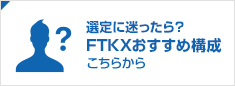 ?

選定に迷ったら?
FTKXおすすめ構成
こちらから